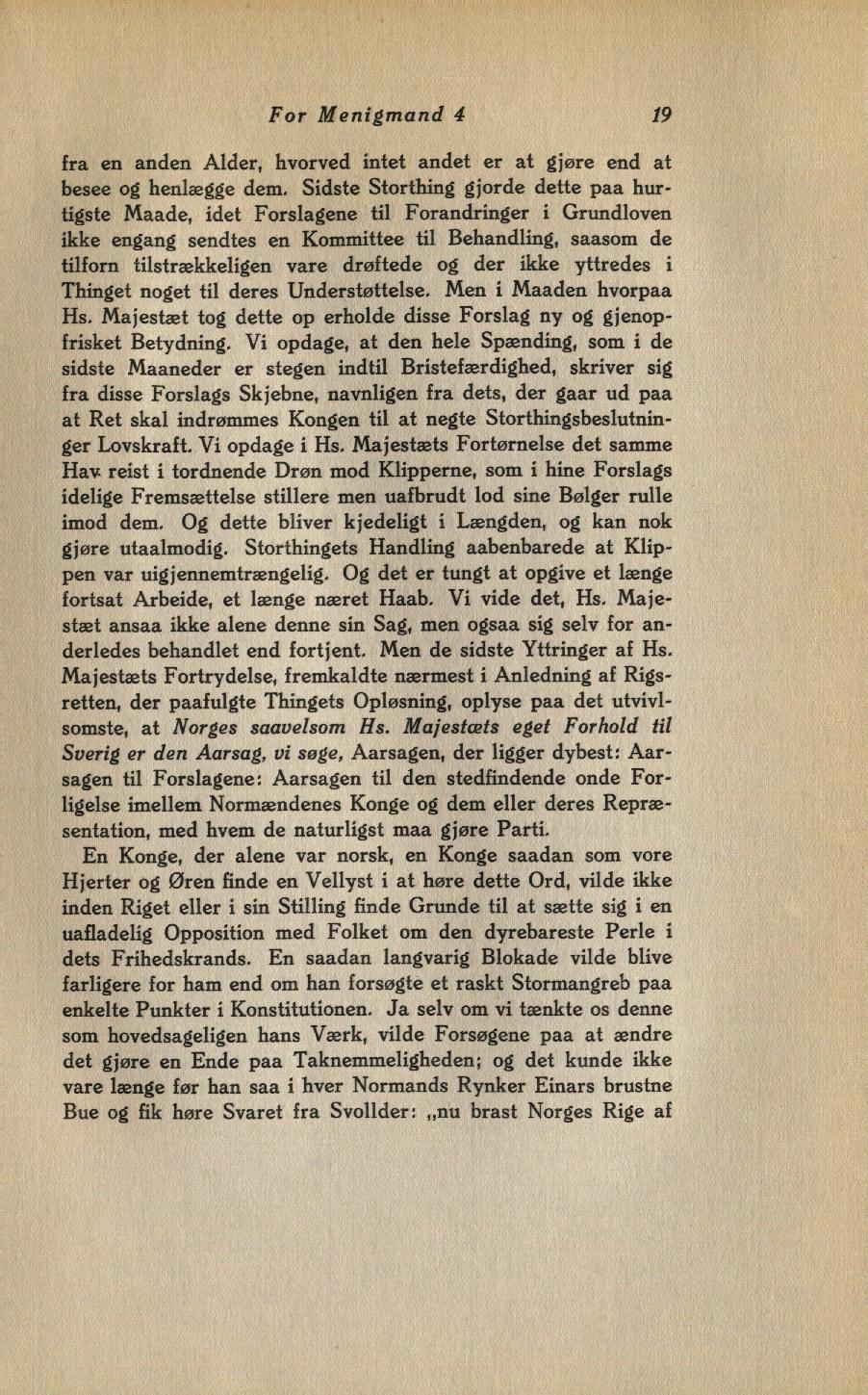 For Menigmand 4 19

fra en anden Alder, hvorved intet andet er at gjøre end at besee og henlægge dem. Sidste Storthing gjorde dette paa hurtigste Maade, idet Forslagene til Forandringer i Grundloven ikke engang sendtes en Kommittee til Behandling, saasom de tilforn tilstrækkeligen vare drøftede og der ikke yttredes i Thinget noget til deres Understøttelse. Men i Maaden hvorpaa Hs. Majestæt tog dette op erholde disse Forslag ny og gjenopfrisket Betydning. Vi opdage, at den hele Spænding, som i de sidste Maaneder er stegen indtil Bristefærdighed, skriver sig fra disse Forslags Skjebne, navnligen fra dets, der gaar ud paa at Ret skal indrømmes Kongen til at negte Storthingsbeslutninger Lovskraft. Vi opdage i Hs. Majestæts Fortørnelse det samme Hav reist i tordnende Drøn mod Klipperne, som i hine Forslags idelige Fremsættelse stillere men uafbrudt lod sine Bølger rulle imod dem. Og dette bliver kjedeligt i Længden, og kan nok gjøre utaalmodig. Storthingets Handling aabenbarede at Klippen var uigjennemtrængelig. Og det er tungt at opgive et længe fortsat Arbeide, et længe næret Haab. Vi vide det, Hs. Majestæt ansaa ikke alene denne sin Sag, men ogsaa sig selv for anderledes behandlet end fortjent. Men de sidste Yttringer af Hs. Majestæts Fortrydelse, fremkaldte nærmest i Anledning af Rigsretten, der paafulgte Thingets Opløsning, oplyse paa det utvivlsomste, at Norges saavelsom Hs. Majestæts eget Forhold til Sverig er den Aarsag, vi søge, Aarsagen, der ligger dybest: Aarsagen til Forslagene: Aarsagen til den stedfindende onde Forligelse imellem Normændenes Konge og dem eller deres Repræsentation, med hvem de naturligst maa gjøre Parti.

En Konge, der alene var norsk, en Konge saadan som vore Hjerter og Øren finde en Vellyst i at høre dette Ord, vilde ikke inden Riget eller i sin Stilling finde Grunde til at sætte sig i en uafladelig Opposition med Folket om den dyrebareste Perle i dets Frihedskrands. En saadan langvarig Blokade vilde blive farligere for ham end om han forsøgte et raskt Stormangreb paa enkelte Punkter i Konstitutionen. Ja selv om vi tænkte os denne som hovedsageligen hans Værk, vilde Forsøgene paa at ændre det gjøre en Ende paa Taknemmeligheden; og det kunde ikke vare længe før han saa i hver Normands Rynker Einars brustne Bue og fik høre Svaret fra Svollder: „nu brast Norges Rige af